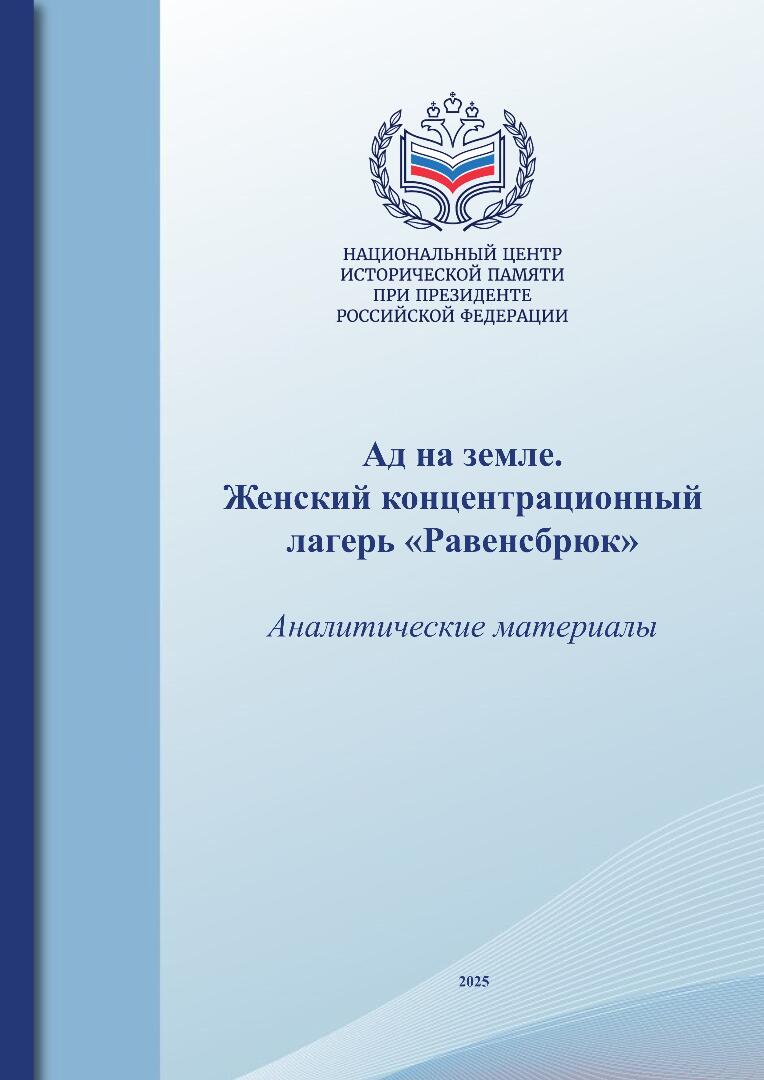 НАЦИОНАЛЬНЫЙ ЦЕНТР
ИСТОРИЧЕСКОЙ ПАМЯТИ
ПРИ ПРЕЗИДЕНТЕ
РОССИЙСКОЙ ФЕДЕРАЦИИ

Ад на земле.
Женский концентрационный
лагерь «Равенсбрюк»

Аналитические материалы

2025